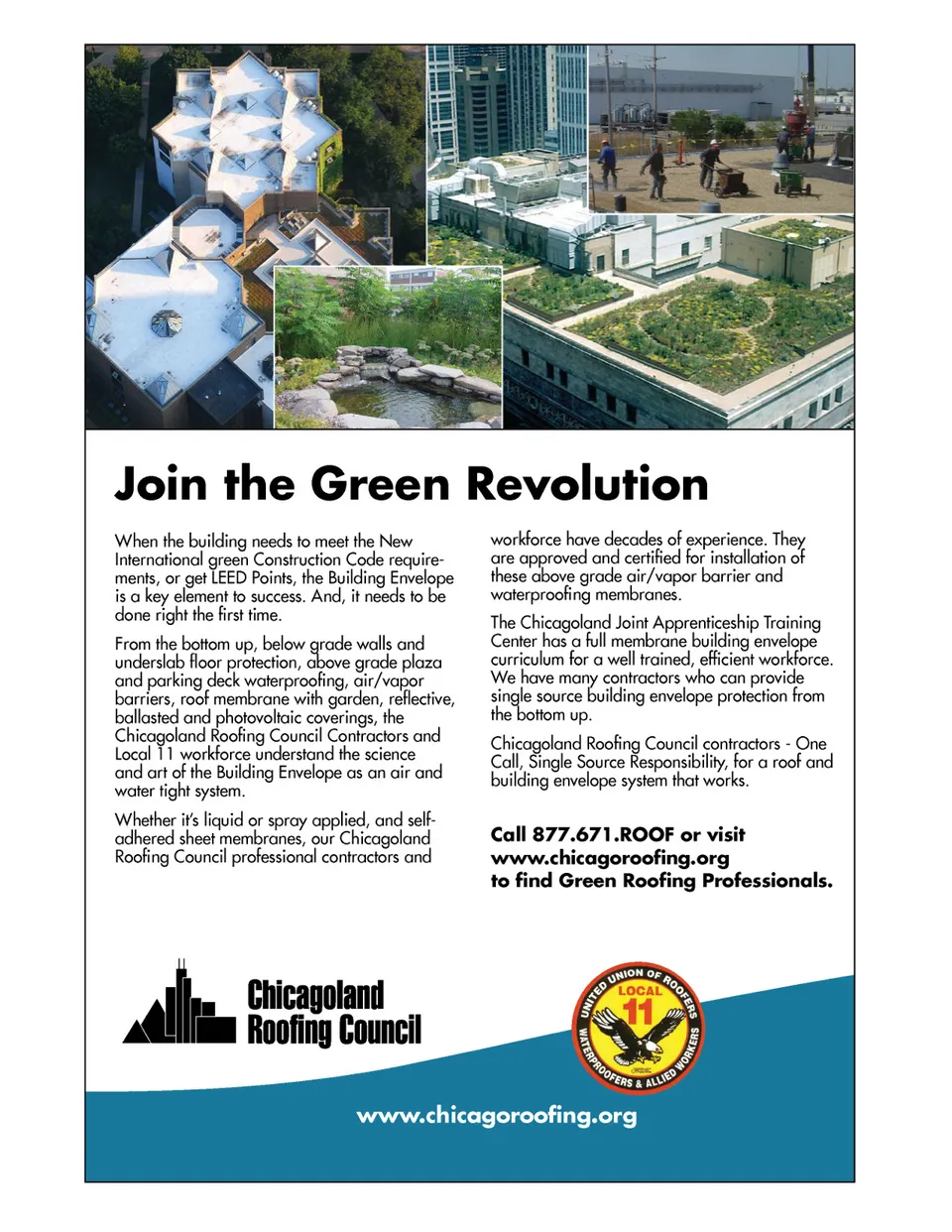 Join the Green Revolution

When the building needs to meet the New International green Construction Code requirements, or get LEED Points, the Building Envelope is a key element to success. And, it needs to be done right the first time.

From the bottom up, below grade walls and underslab floor protection, above grade plaza and parking deck waterproofing, air/vapor barriers, roof membrane with garden, reflective, ballasted and photovoltaic coverings, the Chicagoland Roofing Council Contractors and Local 11 workforce understand the science and art of the Building Envelope as an air and water tight system.

Whether it's liquid or spray applied, and self-adhered sheet membranes, our Chicagoland Roofing Council professional contractors and workforce have decades of experience. They are approved and certified for installation of these above grade air/vapor barrier and waterproofing membranes.

The Chicagoland Joint Apprenticeship Training Center has a full membrane building envelope curriculum for a well trained, efficient workforce. We have many contractors who can provide single source building envelope protection from the bottom up.

Chicagoland Roofing Council contractors - One Call, Single Source Responsibility, for a roof and building envelope system that works.

Call 877.671.ROOF or visit www.chicagoroofing.org to find Green Roofing Professionals.

Chicagoland Roofing Council

UNITED UNION OF ROOFERS LOCAL 11 WATERPROOFERS & ALLIED WORKERS

www.chicagoroofing.org